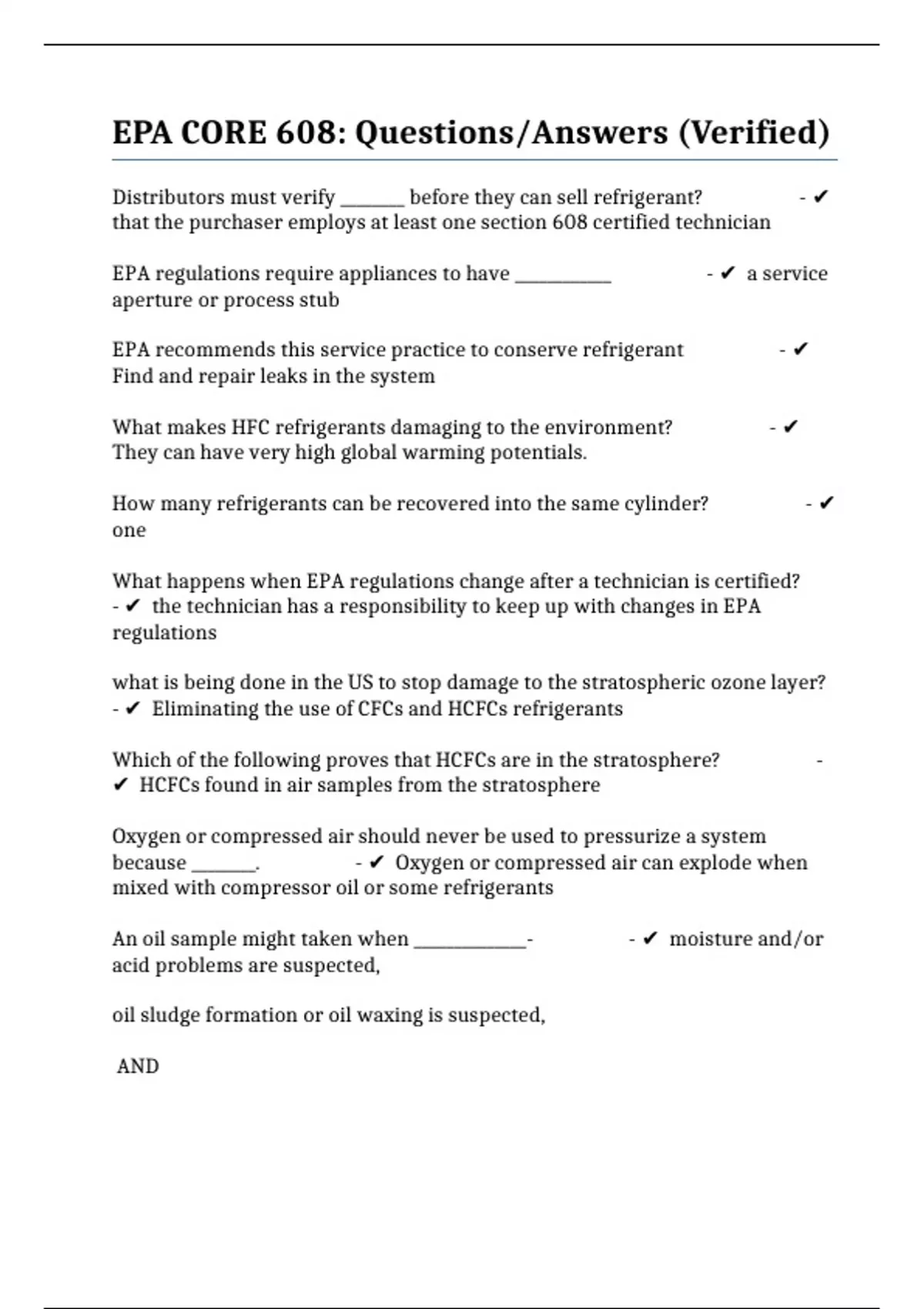 EPA CORE 608: Questions/Answers (Verified)

Distributors must verify _______ before they can sell refrigerant? - ✔ that the purchaser employs at least one section 608 certified technician

EPA regulations require appliances to have __________ - ✔ a service aperture or process stub

EPA recommends this service practice to conserve refrigerant - ✔ Find and repair leaks in the system

What makes HFC refrigerants damaging to the environment? - ✔ They can have very high global warming potentials.

How many refrigerants can be recovered into the same cylinder? - ✔ one

What happens when EPA regulations change after a technician is certified? - ✔ the technician has a responsibility to keep up with changes in EPA regulations

what is being done in the US to stop damage to the stratospheric ozone layer? - ✔ Eliminating the use of CFCs and HCFCs refrigerants

Which of the following proves that HCFCs are in the stratosphere? - ✔ HCFCs found in air samples from the stratosphere

Oxygen or compressed air should never be used to pressurize a system because _______. - ✔ Oxygen or compressed air can explode when mixed with compressor oil or some refrigerants

An oil sample might taken when ____________- - ✔ moisture and/or acid problems are suspected,

oil sludge formation or oil waxing is suspected,

AND